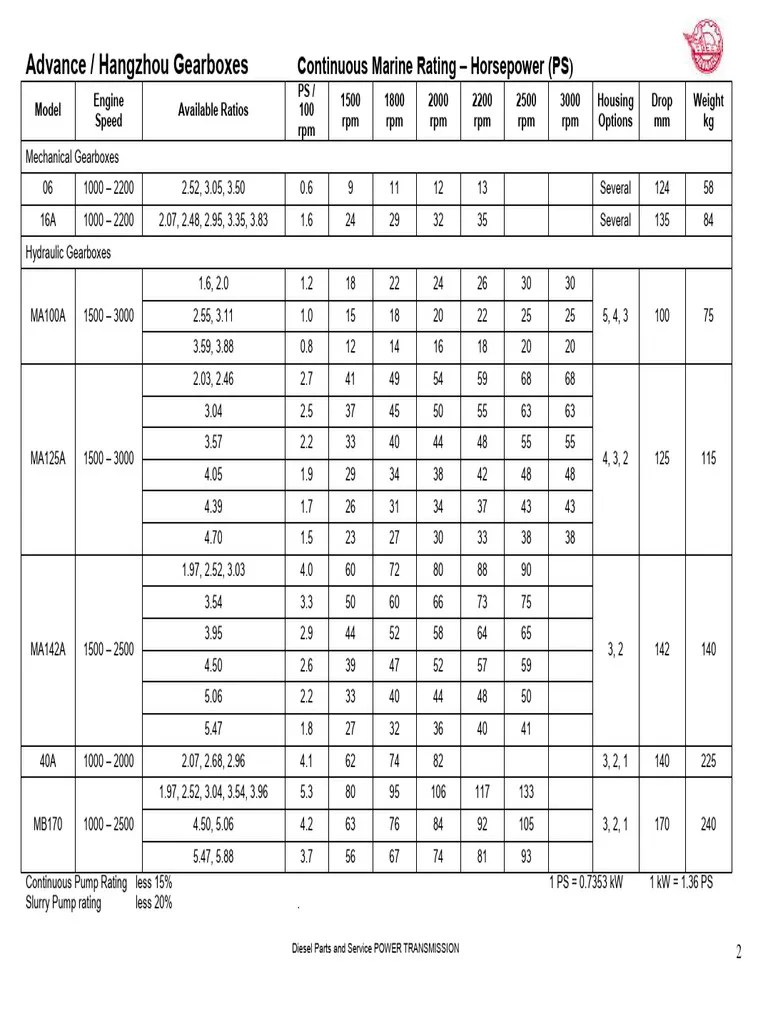 Advance / Hangzhou Gearboxes

Continuous Marine Rating – Horsepower (PS)

| Model | Engine Speed | Available Ratios | PS / 100 rpm | 1500 rpm | 1800 rpm | 2000 rpm | 2200 rpm | 2500 rpm | 3000 rpm | Housing Options | Drop mm | Weight kg |
|---|---|---|---|---|---|---|---|---|---|---|---|---|
| Mechanical Gearboxes | | | | | | | | | | | | |
| 06 | 1000 – 2200 | 2.52, 3.05, 3.50 | 0.6 | 9 | 11 | 12 | 13 | | | Several | 124 | 58 |
| 16A | 1000 – 2200 | 2.07, 2.48, 2.95, 3.35, 3.83 | 1.6 | 24 | 29 | 32 | 35 | | | Several | 135 | 84 |
| Hydraulic Gearboxes | | | | | | | | | | | | |
| MA100A | 1500 – 3000 | 1.6, 2.0 | 1.2 | 18 | 22 | 24 | 26 | 30 | 30 | 5, 4, 3 | 100 | 75 |
| | | 2.55, 3.11 | 1.0 | 15 | 18 | 20 | 22 | 25 | 25 | | | |
| | | 3.59, 3.88 | 0.8 | 12 | 14 | 16 | 18 | 20 | 20 | | | |
| MA125A | 1500 – 3000 | 2.03, 2.46 | 2.7 | 41 | 49 | 54 | 59 | 68 | 68 | 4, 3, 2 | 125 | 115 |
| | | 3.04 | 2.5 | 37 | 45 | 50 | 55 | 63 | 63 | | | |
| | | 3.57 | 2.2 | 33 | 40 | 44 | 48 | 55 | 55 | | | |
| | | 4.05 | 1.9 | 29 | 34 | 38 | 42 | 48 | 48 | | | |
| | | 4.39 | 1.7 | 26 | 31 | 34 | 37 | 43 | 43 | | | |
| | | 4.70 | 1.5 | 23 | 27 | 30 | 33 | 38 | 38 | | | |
| MA142A | 1500 – 2500 | 1.97, 2.52, 3.03 | 4.0 | 60 | 72 | 80 | 88 | 90 | | 3, 2 | 142 | 140 |
| | | 3.54 | 3.3 | 50 | 60 | 66 | 73 | 75 | | | | |
| | | 3.95 | 2.9 | 44 | 52 | 58 | 64 | 65 | | | | |
| | | 4.50 | 2.6 | 39 | 47 | 52 | 57 | 59 | | | | |
| | | 5.06 | 2.2 | 33 | 40 | 44 | 48 | 50 | | | | |
| | | 5.47 | 1.8 | 27 | 32 | 36 | 40 | 41 | | | | |
| 40A | 1000 – 2000 | 2.07, 2.68, 2.96 | 4.1 | 62 | 74 | 82 | | | | 3, 2, 1 | 140 | 225 |
| MB170 | 1000 – 2500 | 1.97, 2.52, 3.04, 3.54, 3.96 | 5.3 | 80 | 95 | 106 | 117 | 133 | | 3, 2, 1 | 170 | 240 |
| | | 4.50, 5.06 | 4.2 | 63 | 76 | 84 | 92 | 105 | | | | |
| | | 5.47, 5.88 | 3.7 | 56 | 67 | 74 | 81 | 93 | | | | |

Continuous Pump Rating less 15%
Slurry Pump rating less 20%

1 PS = 0.7353 kW 1 kW = 1.36 PS

Diesel Parts and Service POWER TRANSMISSION

2